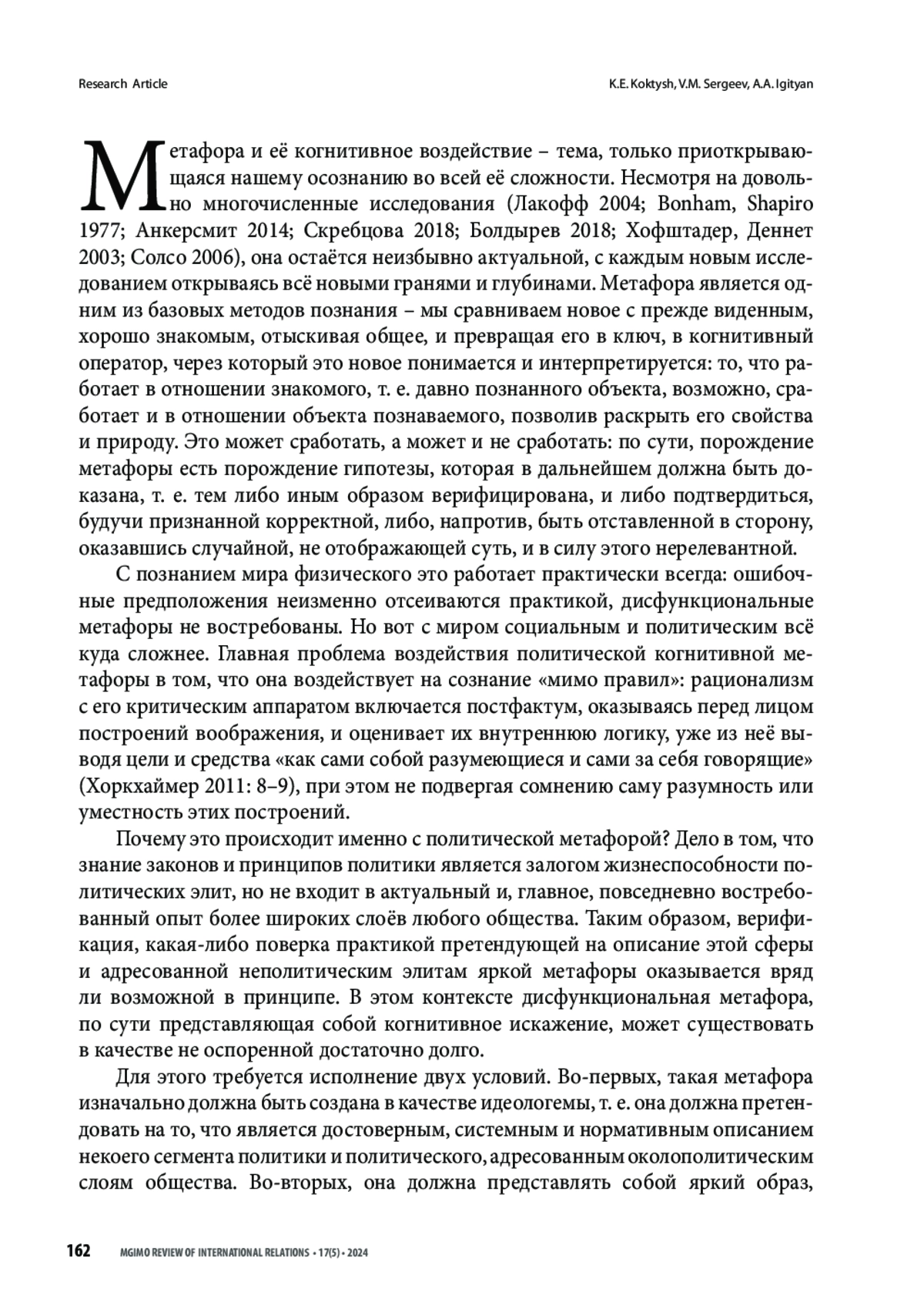 Research Article

K.E. Koktysh, V.M. Sergeev, A.A. Igityan

Метафора и её когнитивное воздействие – тема, только приоткрывающаяся нашему осознанию во всей её сложности. Несмотря на довольно многочисленные исследования (Лакофф 2004; Bonham, Shapiro 1977; Анкерсмит 2014; Скребцова 2018; Болдырев 2018; Хофштадер, Деннет 2003; Солсо 2006), она остаётся неизбывно актуальной, с каждым новым исследованием открываясь всё новыми гранями и глубинами. Метафора является одним из базовых методов познания – мы сравниваем новое с прежде виденным, хорошо знакомым, отыскивая общее, и превращая его в ключ, в когнитивный оператор, через который это новое понимается и интерпретируется: то, что работает в отношении знакомого, т. е. давно познанного объекта, возможно, сработает и в отношении объекта познаваемого, позволив раскрыть его свойства и природу. Это может сработать, а может и не сработать: по сути, порождение метафоры есть порождение гипотезы, которая в дальнейшем должна быть доказана, т. е. тем либо иным образом верифицирована, и либо подтвердиться, будучи признанной корректной, либо, напротив, быть отставленной в сторону, оказавшись случайной, не отображающей суть, и в силу этого нерелевантной.

С познанием мира физического это работает практически всегда: ошибочные предположения неизменно отсеиваются практикой, дисфункциональные метафоры не востребованы. Но вот с миром социальным и политическим всё куда сложнее. Главная проблема воздействия политической когнитивной метафоры в том, что она воздействует на сознание «мимо правил»: рационализм с его критическим аппаратом включается постфактум, оказываясь перед лицом построений воображения, и оценивает их внутреннюю логику, уже из неё выводя цели и средства «как сами собой разумеющиеся и сами за себя говорящие» (Хоркхаймер 2011: 8–9), при этом не подвергая сомнению саму разумность или уместность этих построений.

Почему это происходит именно с политической метафорой? Дело в том, что знание законов и принципов политики является залогом жизнеспособности политических элит, но не входит в актуальный и, главное, повседневно востребованный опыт более широких слоёв любого общества. Таким образом, верификация, какая-либо поверка практикой претендующей на описание этой сферы и адресованной неполитическим элитам яркой метафоры оказывается вряд ли возможной в принципе. В этом контексте дисфункциональная метафора, по сути представляющая собой когнитивное искажение, может существовать в качестве не оспоренной достаточно долго.

Для этого требуется исполнение двух условий. Во-первых, такая метафора изначально должна быть создана в качестве идеологемы, т. е. она должна претендовать на то, что является достоверным, системным и нормативным описанием некоего сегмента политики и политического, адресованным околополитическим слоям общества. Во-вторых, она должна представлять собой яркий образ,

162 MGIMO REVIEW OF INTERNATIONAL RELATIONS • 17(5) • 2024